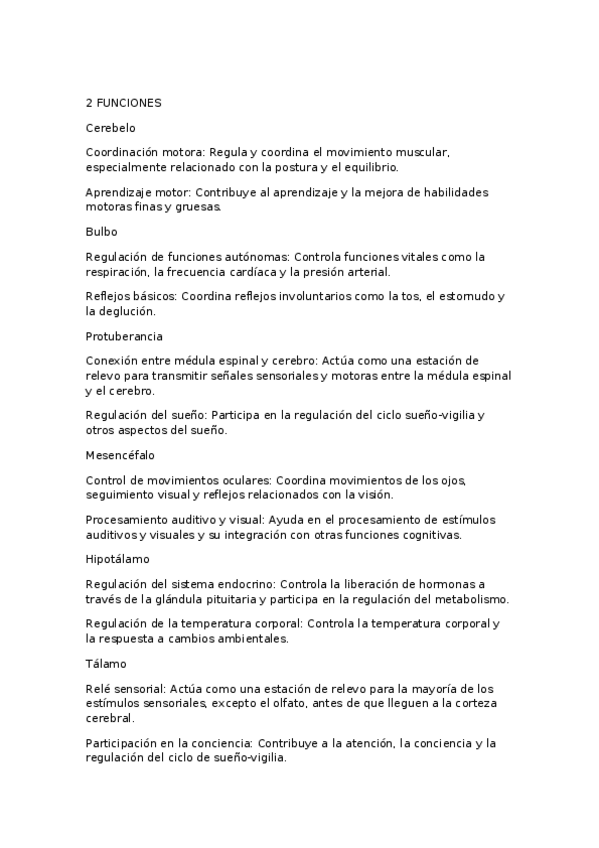 2 FUNCIONES

Cerebelo

Coordinación motora: Regula y coordina el movimiento muscular, especialmente relacionado con la postura y el equilibrio.

Aprendizaje motor: Contribuye al aprendizaje y la mejora de habilidades motoras finas y gruesas.

Bulbo

Regulación de funciones autónomas: Controla funciones vitales como la respiración, la frecuencia cardíaca y la presión arterial.

Reflejos básicos: Coordina reflejos involuntarios como la tos, el estornudo y la deglución.

Protuberancia

Conexión entre médula espinal y cerebro: Actúa como una estación de relevo para transmitir señales sensoriales y motoras entre la médula espinal y el cerebro.

Regulación del sueño: Participa en la regulación del ciclo sueño-vigilia y otros aspectos del sueño.

Mesencéfalo

Control de movimientos oculares: Coordina movimientos de los ojos, seguimiento visual y reflejos relacionados con la visión.

Procesamiento auditivo y visual: Ayuda en el procesamiento de estímulos auditivos y visuales y su integración con otras funciones cognitivas.

Hipotálamo

Regulación del sistema endocrino: Controla la liberación de hormonas a través de la glándula pituitaria y participa en la regulación del metabolismo.

Regulación de la temperatura corporal: Controla la temperatura corporal y la respuesta a cambios ambientales.

Tálamo

Relé sensorial: Actúa como una estación de relevo para la mayoría de los estímulos sensoriales, excepto el olfato, antes de que lleguen a la corteza cerebral.

Participación en la conciencia: Contribuye a la atención, la conciencia y la regulación del ciclo de sueño-vigilia.